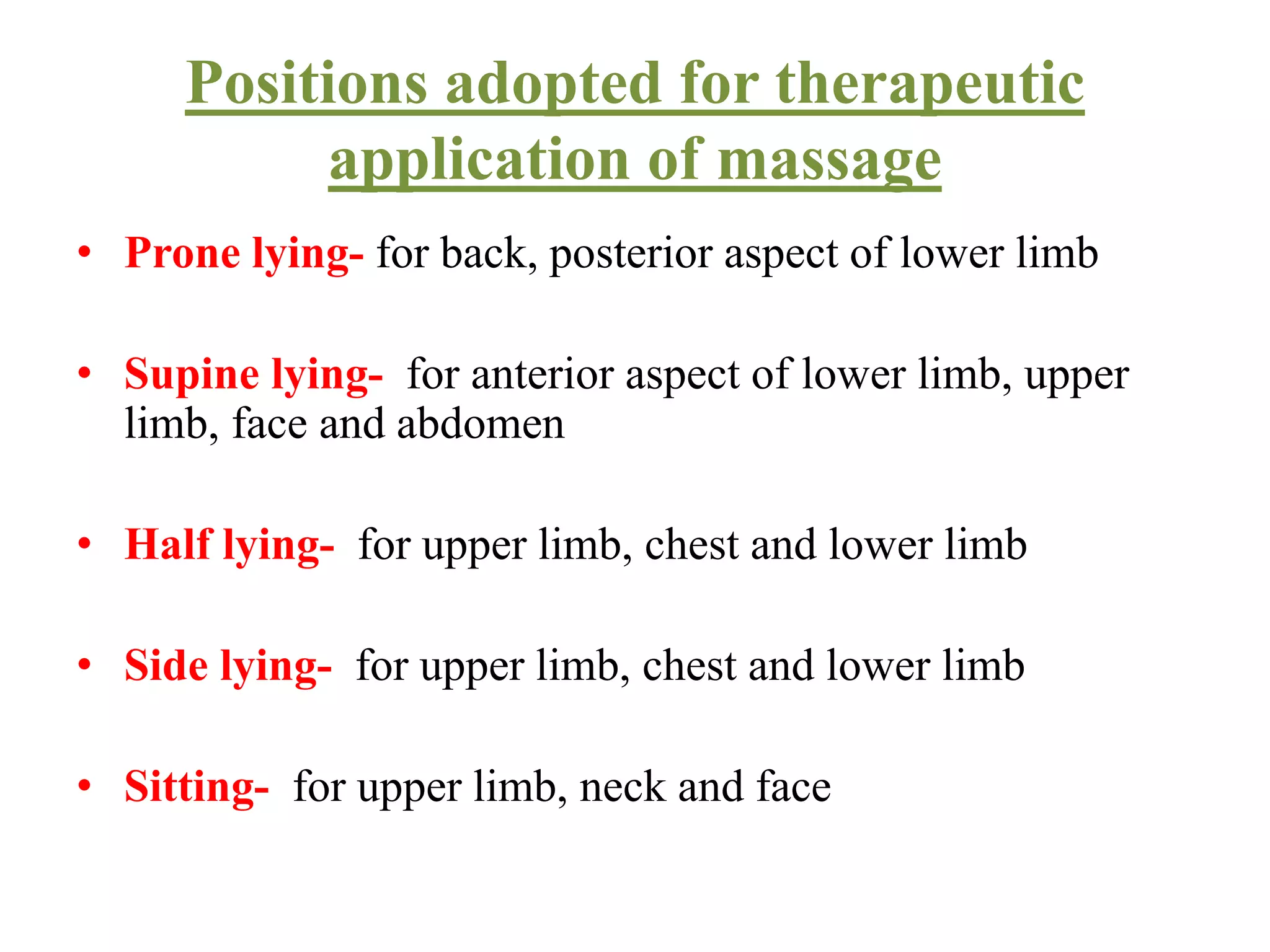 Positions adopted for therapeutic application of massage

• Prone lying- for back, posterior aspect of lower limb

• Supine lying- for anterior aspect of lower limb, upper limb, face and abdomen

• Half lying- for upper limb, chest and lower limb

• Side lying- for upper limb, chest and lower limb

• Sitting- for upper limb, neck and face